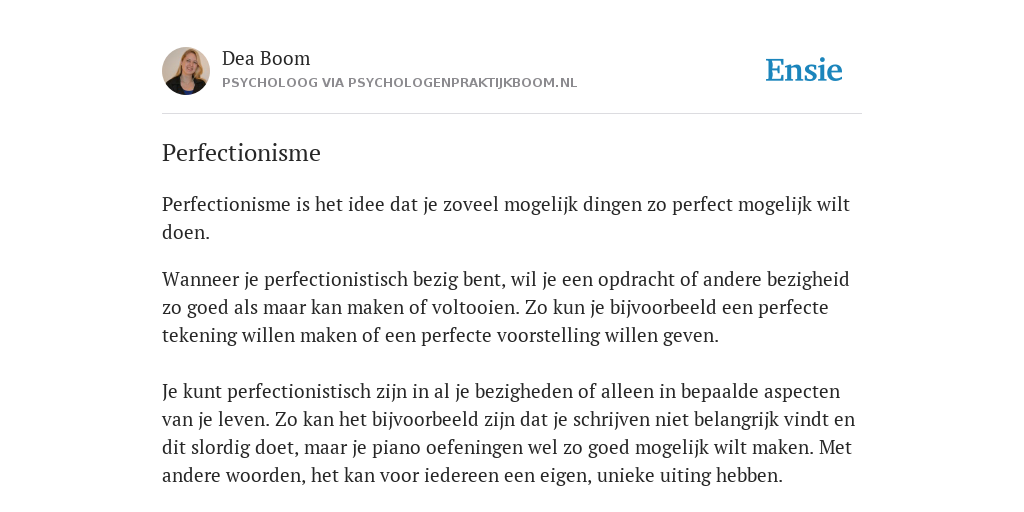 Dea Boom
PSYCHOLOOG VIA PSYCHOLOGENPRAKTIJKBOOM.NL

Ensie

Perfectionisme

Perfectionisme is het idee dat je zoveel mogelijk dingen zo perfect mogelijk wilt doen.

Wanneer je perfectionistisch bezig bent, wil je een opdracht of andere bezigheid zo goed als maar kan maken of voltooien. Zo kun je bijvoorbeeld een perfecte tekening willen maken of een perfecte voorstelling willen geven.

Je kunt perfectionistisch zijn in al je bezigheden of alleen in bepaalde aspecten van je leven. Zo kan het bijvoorbeeld zijn dat je schrijven niet belangrijk vindt en dit slordig doet, maar je piano oefeningen wel zo goed mogelijk wilt maken. Met andere woorden, het kan voor iedereen een eigen, unieke uiting hebben.